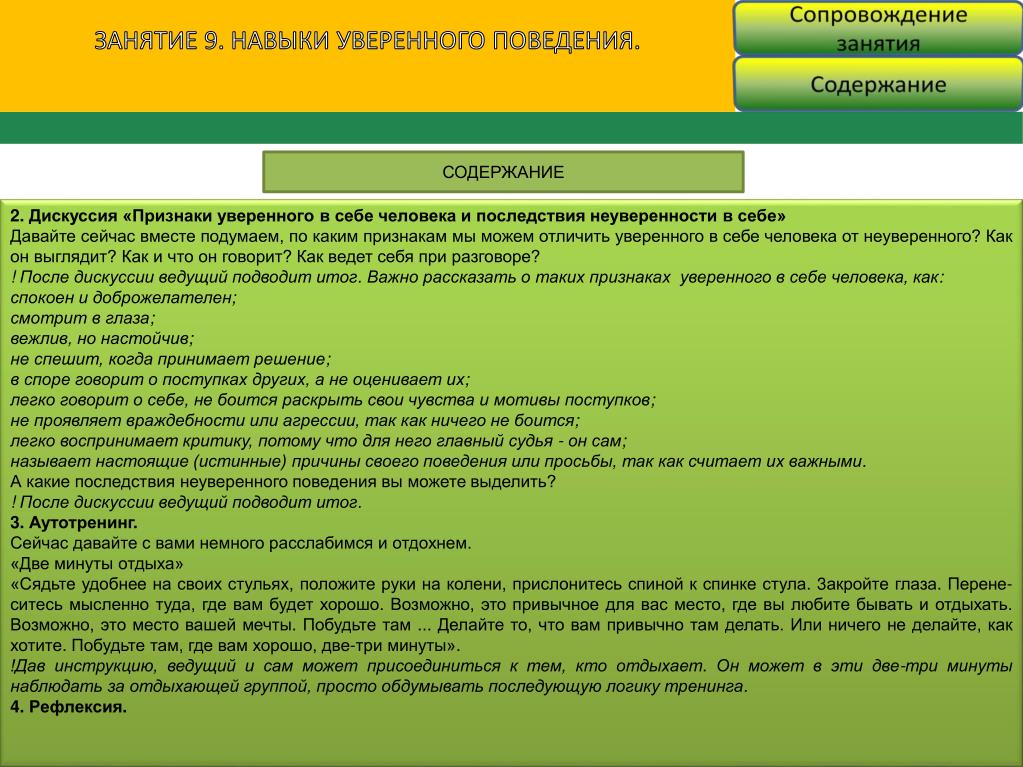 ЗАНЯТИЕ 9. НАВЫКИ УВЕРЕННОГО ПОВЕДЕНИЯ.

Сопровождение занятия

Содержание

СОДЕРЖАНИЕ

2. Дискуссия «Признаки уверенного в себе человека и последствия неуверенности в себе»
Давайте сейчас вместе подумаем, по каким признакам мы можем отличить уверенного в себе человека от неуверенного? Как он выглядит? Как и что он говорит? Как ведет себя при разговоре?
! После дискуссии ведущий подводит итог. Важно рассказать о таких признаках уверенного в себе человека, как:
спокоен и доброжелателен;
смотрит в глаза;
вежлив, но настойчив;
не спешит, когда принимает решение;
в споре говорит о поступках других, а не оценивает их;
легко говорит о себе, не боится раскрыть свои чувства и мотивы поступков;
не проявляет враждебности или агрессии, так как ничего не боится;
легко воспринимает критику, потому что для него главный судья - он сам;
называет настоящие (истинные) причины своего поведения или просьбы, так как считает их важными.
А какие последствия неуверенного поведения вы можете выделить?
! После дискуссии ведущий подводит итог.
3. Аутотренинг.
Сейчас давайте с вами немного расслабимся и отдохнем.
«Две минуты отдыха»
«Сядьте удобнее на своих стульях, положите руки на колени, прислонитесь спиной к спинке стула. Закройте глаза. Перенеситесь мысленно туда, где вам будет хорошо. Возможно, это привычное для вас место, где вы любите бывать и отдыхать. Возможно, это место вашей мечты. Побудьте там ... Делайте то, что вам привычно там делать. Или ничего не делайте, как хотите. Побудьте там, где вам хорошо, две-три минуты».
!Дав инструкцию, ведущий и сам может присоединиться к тем, кто отдыхает. Он может в эти две-три минуты наблюдать за отдыхающей группой, просто обдумывать последующую логику тренинга.
4. Рефлексия.